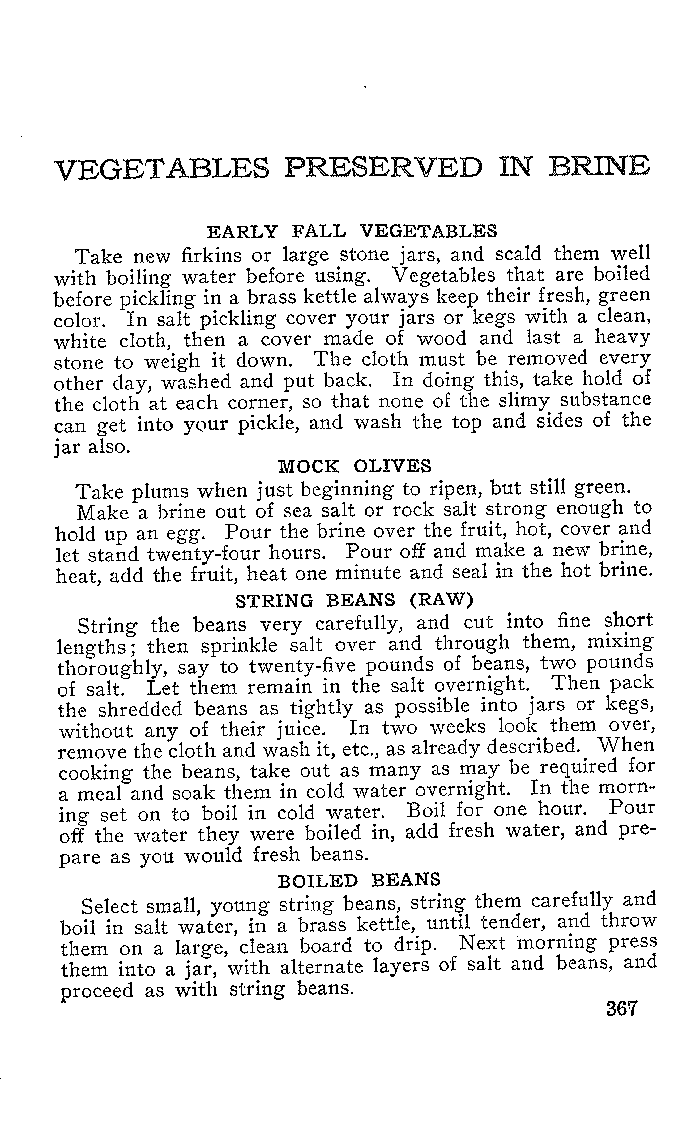 VEGETABLES PRESERVED IN BRINE

EARLY FALL VEGETABLES

Take new firkins or large stone jars, and scald them well with boiling water before using. Vegetables that are boiled before pickling in a brass kettle always keep their fresh, green color. In salt pickling cover your jars or kegs with a clean, white cloth, then a cover made of wood and last a heavy stone to weigh it down. The cloth must be removed every other day, washed and put back. In doing this, take hold of the cloth at each corner, so that none of the slimy substance can get into your pickle, and wash the top and sides of the jar also.

MOCK OLIVES

Take plums when just beginning to ripen, but still green.

Make a brine out of sea salt or rock salt strong enough to hold up an egg. Pour the brine over the fruit, hot, cover and let stand twenty-four hours. Pour off and make a new brine, heat, add the fruit, heat one minute and seal in the hot brine.

STRING BEANS (RAW)

String the beans very carefully, and cut into fine short lengths; then sprinkle salt over and through them, mixing thoroughly, say to twenty-five pounds of beans, two pounds of salt. Let them remain in the salt overnight. Then pack the shredded beans as tightly as possible into jars or kegs, without any of their juice. In two weeks look them over, remove the cloth and wash it, etc., as already described. When cooking the beans, take out as many as may be required for a meal and soak them in cold water overnight. In the morning set on to boil in cold water. Boil for one hour. Pour off the water they were boiled in, add fresh water, and prepare as you would fresh beans.

BOILED BEANS

Select small, young string beans, string them carefully and boil in salt water, in a brass kettle, until tender, and throw them on a large, clean board to drip. Next morning press them into a jar, with alternate layers of salt and beans, and proceed as with string beans.

367